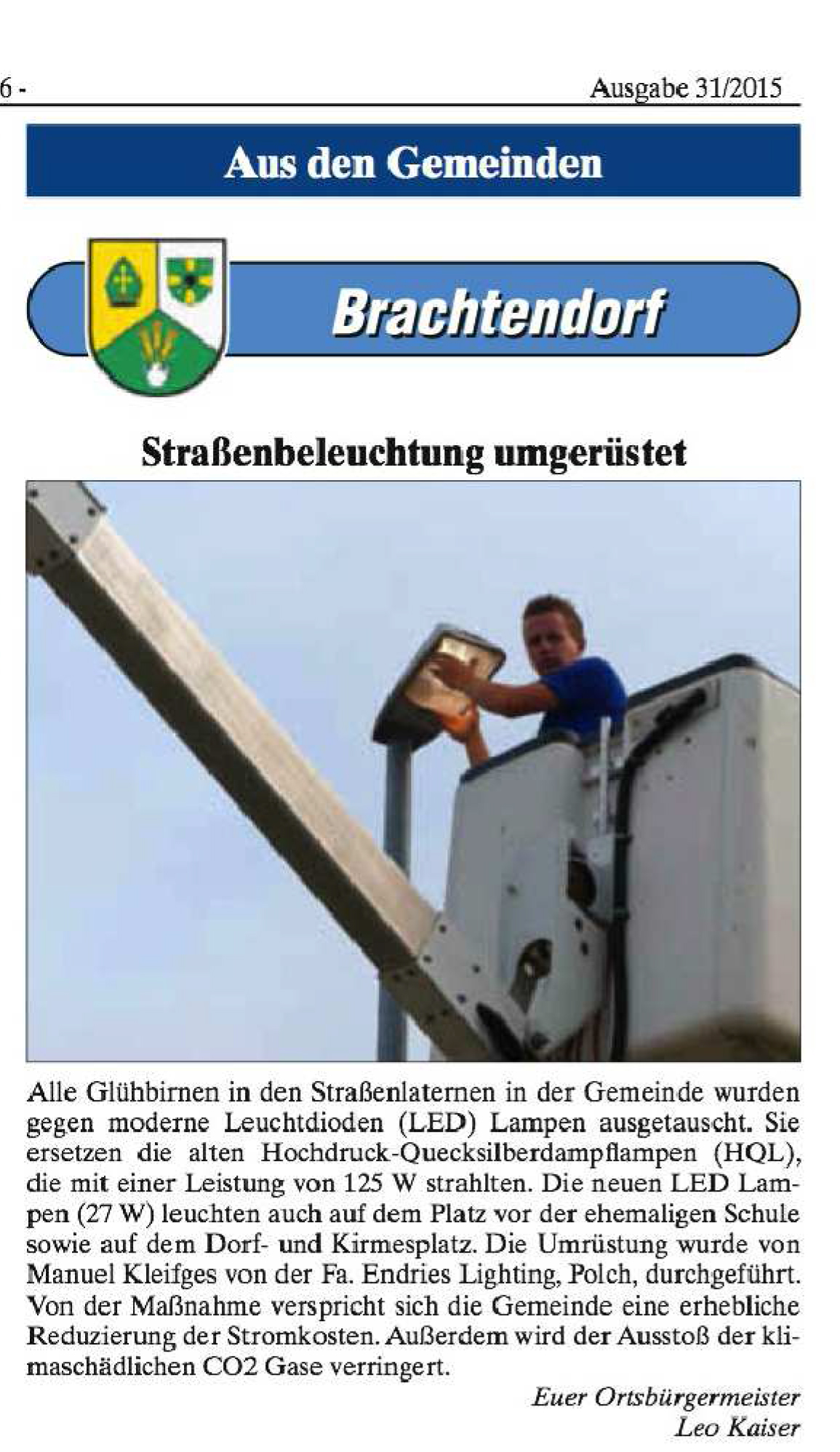 6 -

Ausgabe 31/2015

Aus den Gemeinden

Brachtendorf

Straßenbeleuchtung umgerüstet

Alle Glühbirnen in den Straßenlaternen in der Gemeinde wurden gegen moderne Leuchtdioden (LED) Lampen ausgetauscht. Sie ersetzen die alten Hochdruck-Quecksilberdampflampen (HQL), die mit einer Leistung von 125 W strahlten. Die neuen LED Lampen (27 W) leuchten auch auf dem Platz vor der ehemaligen Schule sowie auf dem Dorf- und Kirmesplatz. Die Umrüstung wurde von Manuel Kleifges von der Fa. Endries Lighting, Polch, durchgeführt. Von der Maßnahme verspricht sich die Gemeinde eine erhebliche Reduzierung der Stromkosten. Außerdem wird der Ausstoß der klimaschädlichen CO2 Gase verringert.

Euer Ortsbürgermeister
Leo Kaiser